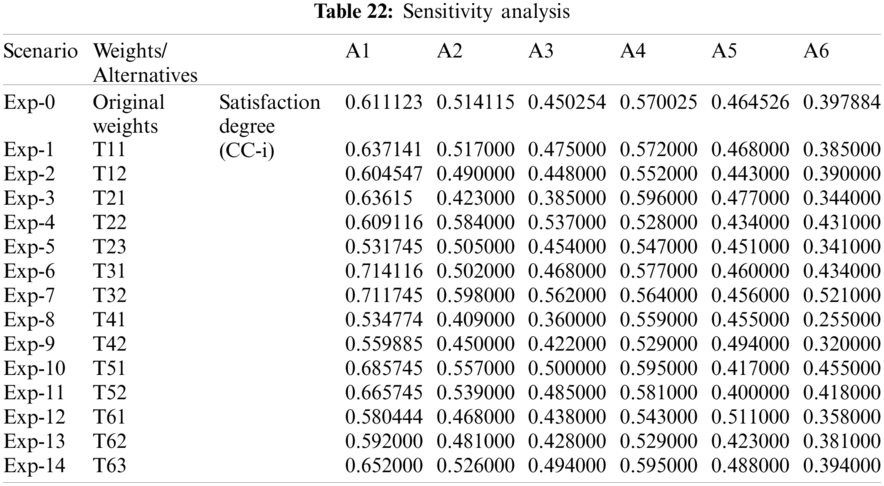 **Table 22:** Sensitivity analysis

| Scenario | Weights/ Alternatives | | A1 | A2 | A3 | A4 | A5 | A6 |
|---|---|---|---|---|---|---|---|---|
| Exp-0 | Original weights | Satisfaction degree (CC-i) | 0.611123 | 0.514115 | 0.450254 | 0.570025 | 0.464526 | 0.397884 |
| Exp-1 | T11 | | 0.637141 | 0.517000 | 0.475000 | 0.572000 | 0.468000 | 0.385000 |
| Exp-2 | T12 | | 0.604547 | 0.490000 | 0.448000 | 0.552000 | 0.443000 | 0.390000 |
| Exp-3 | T21 | | 0.63615 | 0.423000 | 0.385000 | 0.596000 | 0.477000 | 0.344000 |
| Exp-4 | T22 | | 0.609116 | 0.584000 | 0.537000 | 0.528000 | 0.434000 | 0.431000 |
| Exp-5 | T23 | | 0.531745 | 0.505000 | 0.454000 | 0.547000 | 0.451000 | 0.341000 |
| Exp-6 | T31 | | 0.714116 | 0.502000 | 0.468000 | 0.577000 | 0.460000 | 0.434000 |
| Exp-7 | T32 | | 0.711745 | 0.598000 | 0.562000 | 0.564000 | 0.456000 | 0.521000 |
| Exp-8 | T41 | | 0.534774 | 0.409000 | 0.360000 | 0.559000 | 0.455000 | 0.255000 |
| Exp-9 | T42 | | 0.559885 | 0.450000 | 0.422000 | 0.529000 | 0.494000 | 0.320000 |
| Exp-10 | T51 | | 0.685745 | 0.557000 | 0.500000 | 0.595000 | 0.417000 | 0.455000 |
| Exp-11 | T52 | | 0.665745 | 0.539000 | 0.485000 | 0.581000 | 0.400000 | 0.418000 |
| Exp-12 | T61 | | 0.580444 | 0.468000 | 0.438000 | 0.543000 | 0.511000 | 0.358000 |
| Exp-13 | T62 | | 0.592000 | 0.481000 | 0.428000 | 0.529000 | 0.423000 | 0.381000 |
| Exp-14 | T63 | | 0.652000 | 0.526000 | 0.494000 | 0.595000 | 0.488000 | 0.394000 |